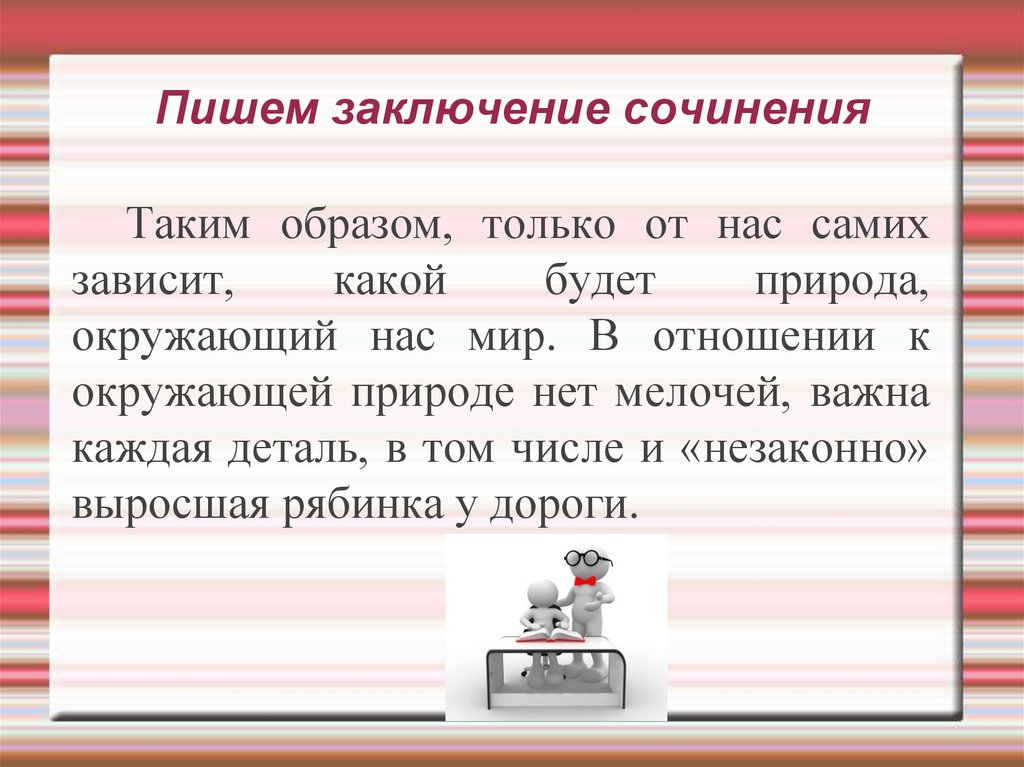 Пишем заключение сочинения

Таким образом, только от нас самих зависит, какой будет природа, окружающий нас мир. В отношении к окружающей природе нет мелочей, важна каждая деталь, в том числе и «незаконно» выросшая рябинка у дороги.